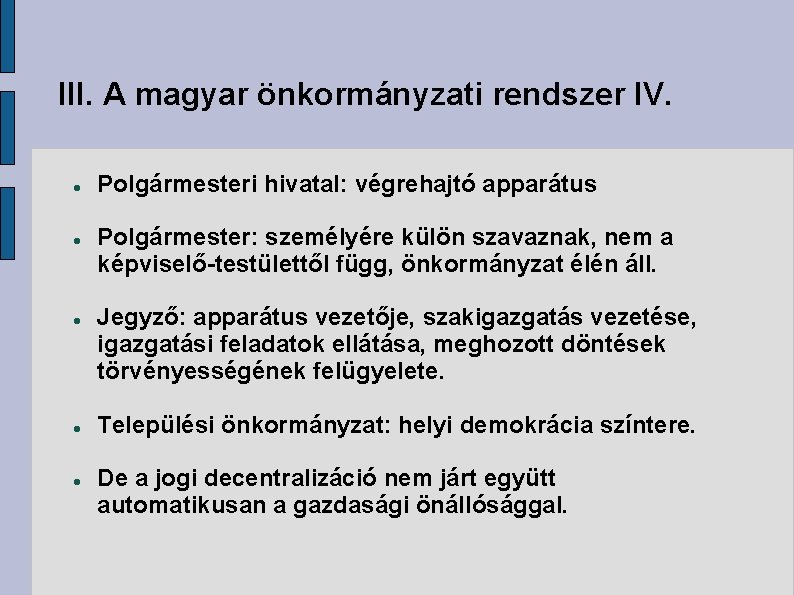 III. A magyar önkormányzati rendszer IV.

- Polgármesteri hivatal: végrehajtó apparátus

- Polgármester: személyére külön szavaznak, nem a képviselő-testülettől függ, önkormányzat élén áll.

- Jegyző: apparátus vezetője, szakigazgatás vezetése, igazgatási feladatok ellátása, meghozott döntések törvényességének felügyelete.

- Települési önkormányzat: helyi demokrácia színtere.

- De a jogi decentralizáció nem járt együtt automatikusan a gazdasági önállósággal.